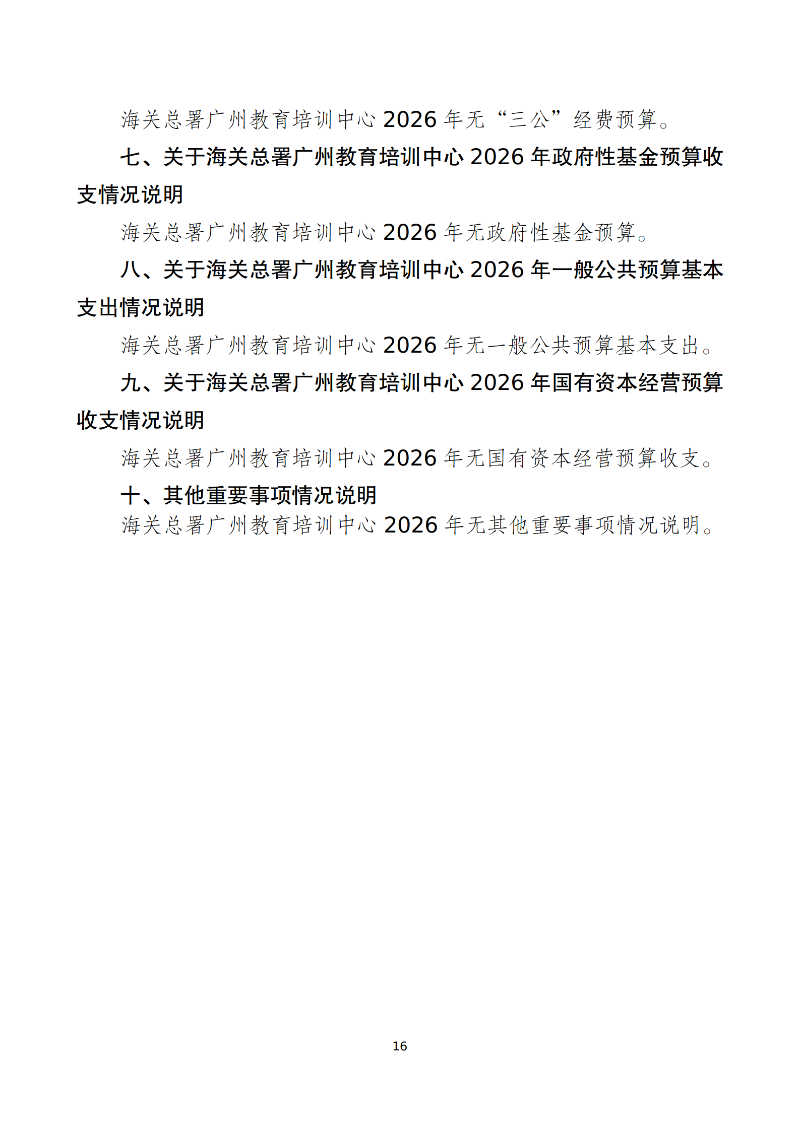 海关总署广州教育培训中心 2026 年无“三公”经费预算。

七、关于海关总署广州教育培训中心 2026 年政府性基金预算收支情况说明

海关总署广州教育培训中心 2026 年无政府性基金预算。

八、关于海关总署广州教育培训中心 2026 年一般公共预算基本支出情况说明

海关总署广州教育培训中心 2026 年无一般公共预算基本支出。

九、关于海关总署广州教育培训中心 2026 年国有资本经营预算收支情况说明

海关总署广州教育培训中心 2026 年无国有资本经营预算收支。

十、其他重要事项情况说明

海关总署广州教育培训中心 2026 年无其他重要事项情况说明。

16